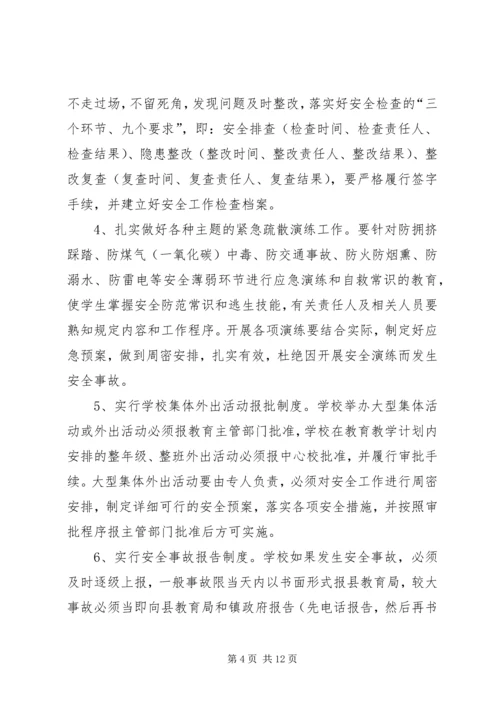 不走过场，不留死角，发现问题及时整改，落实好安全检查的“三个环节、九个要求”，即：安全排查（检查时间、检查责任人、检查结果）、隐患整改（整改时间、整改责任人、整改结果）、整改复查（复查时间、复查责任人、复查结果），要严格履行签字手续，并建立好安全工作检查档案。

4、扎实做好各种主题的紧急疏散演练工作。要针对防拥挤踩踏、防煤气（一氧化碳）中毒、防交通事故、防火防烟熏、防溺水、防雷电等安全薄弱环节进行应急演练和自救常识的教育，使学生掌握安全防范常识和逃生技能，有关责任人及相关人员要熟知规定内容和工作程序。开展各项演练要结合实际，制定好应急预案，做到周密安排，扎实有效，杜绝因开展安全演练而发生安全事故。

5、实行学校集体外出活动报批制度。学校举办大型集体活动或外出活动必须报教育主管部门批准，学校在教育教学计划内安排的整年级、整班外出活动必须报中心校批准，并履行审批手续。大型集体外出活动要由专人负责，必须对安全工作进行周密安排，制定详细可行的安全预案，落实各项安全措施，并按照审批程序报主管部门批准后方可实施。

6、实行安全事故报告制度。学校如果发生安全事故，必须及时逐级上报，一般事故限当天内以书面形式报县教育局，较大事故必须当即向县教育局和镇政府报告（先电话报告，然后再书

第 4 页 共 12 页